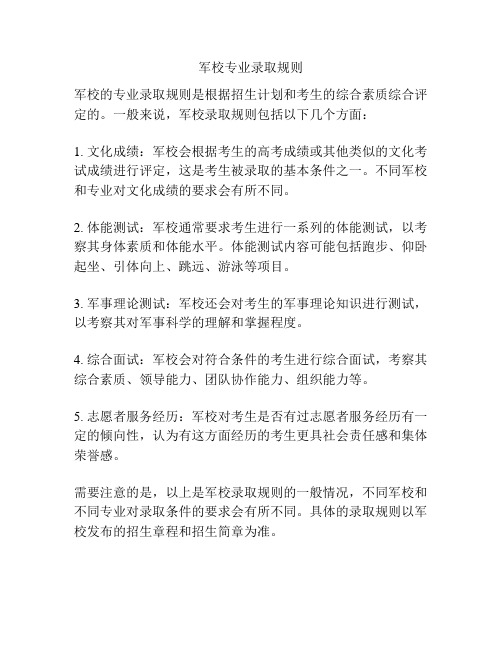 军校专业录取规则

军校的专业录取规则是根据招生计划和考生的综合素质综合评定的。一般来说，军校录取规则包括以下几个方面：

1. 文化成绩：军校会根据考生的高考成绩或其他类似的文化考试成绩进行评定，这是考生被录取的基本条件之一。不同军校和专业对文化成绩的要求会有所不同。

2. 体能测试：军校通常要求考生进行一系列的体能测试，以考察其身体素质和体能水平。体能测试内容可能包括跑步、仰卧起坐、引体向上、跳远、游泳等项目。

3. 军事理论测试：军校还会对考生的军事理论知识进行测试，以考察其对军事科学的理解和掌握程度。

4. 综合面试：军校会对符合条件的考生进行综合面试，考察其综合素质、领导能力、团队协作能力、组织能力等。

5. 志愿者服务经历：军校对考生是否有过志愿者服务经历有一定的倾向性，认为有这方面经历的考生更具社会责任感和集体荣誉感。

需要注意的是，以上是军校录取规则的一般情况，不同军校和不同专业对录取条件的要求会有所不同。具体的录取规则以军校发布的招生章程和招生简章为准。